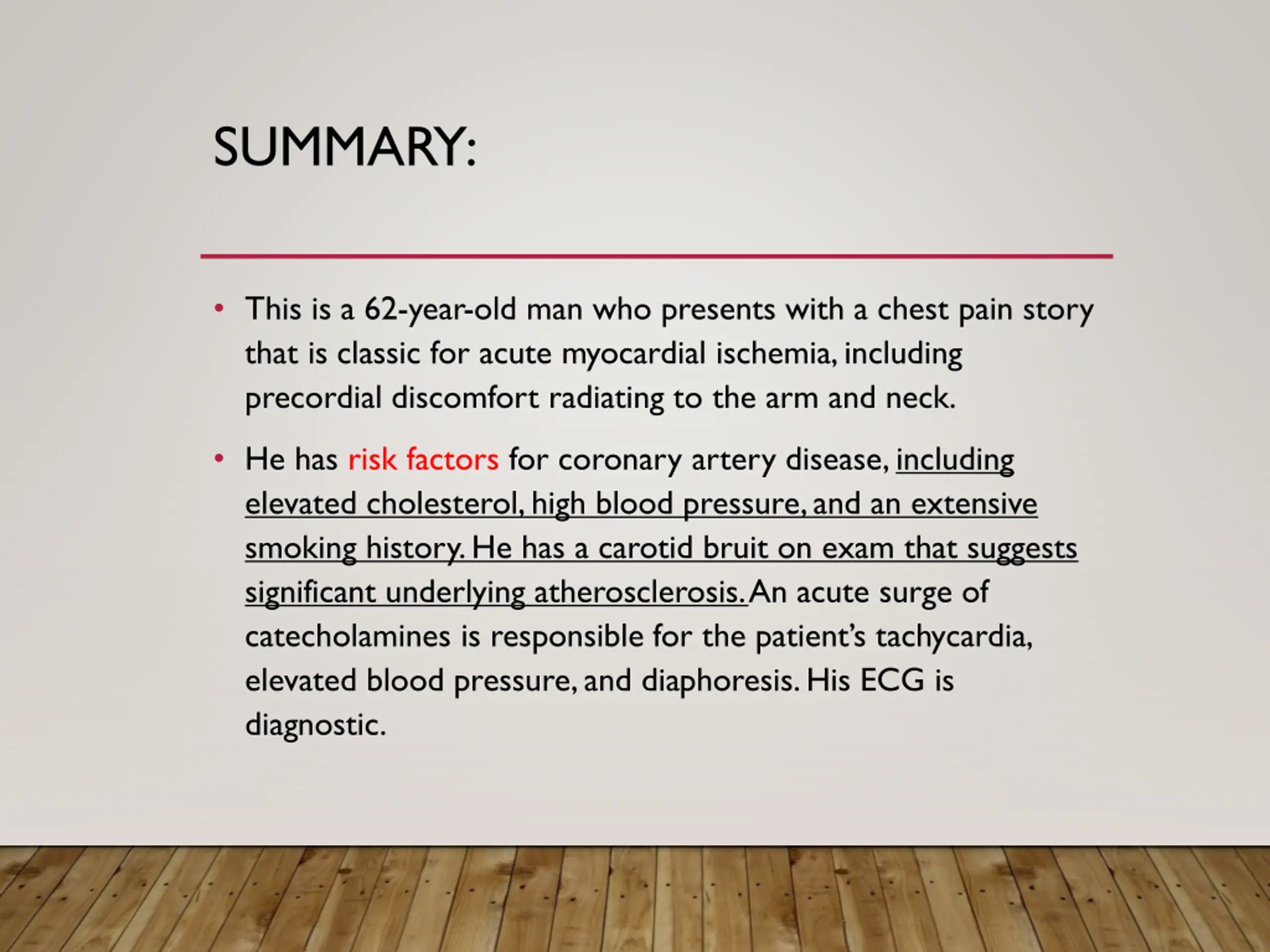 SUMMARY:

• This is a 62-year-old man who presents with a chest pain story that is classic for acute myocardial ischemia, including precordial discomfort radiating to the arm and neck.

• He has risk factors for coronary artery disease, including elevated cholesterol, high blood pressure, and an extensive smoking history. He has a carotid bruit on exam that suggests significant underlying atherosclerosis. An acute surge of catecholamines is responsible for the patient's tachycardia, elevated blood pressure, and diaphoresis. His ECG is diagnostic.